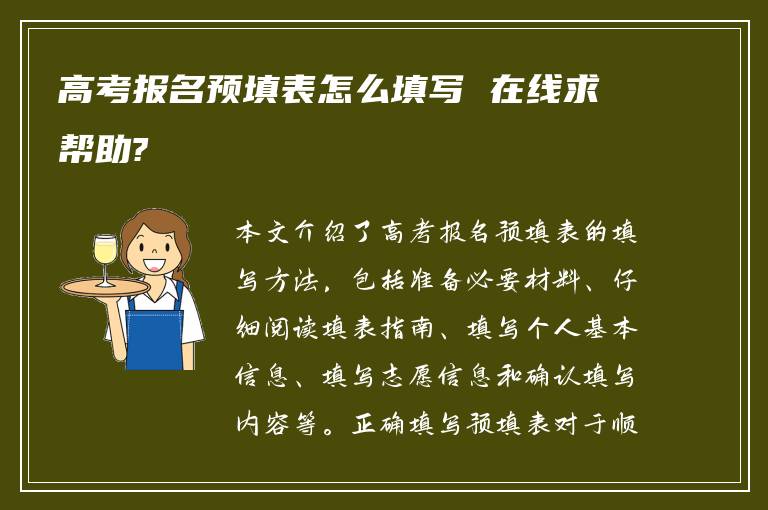 高考报名预填表怎么填写 在线求帮助?

本文介绍了高考报名预填表的填写方法，包括准备必要材料、仔细阅读填表指南、填写个人基本信息、填写志愿信息和确认填写内容等。正确填写预填表对于顺